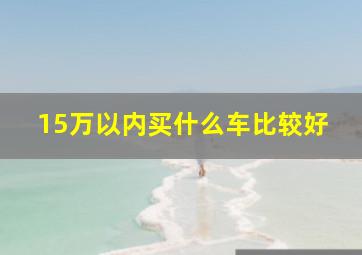 15万以内买什么车比较好